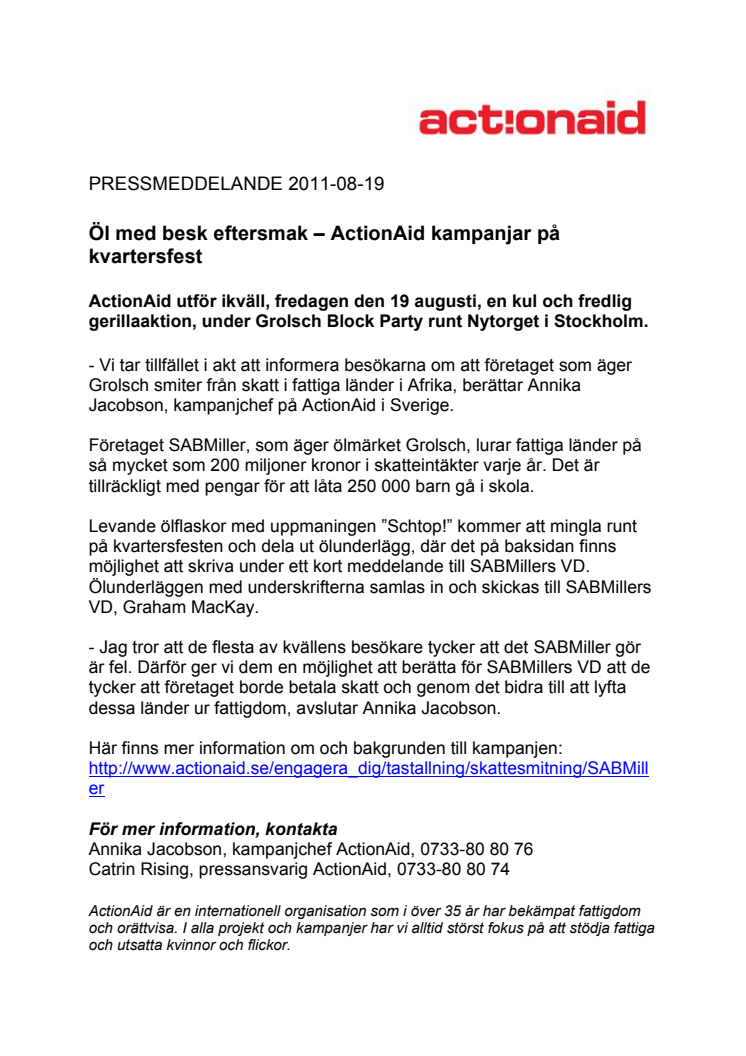 act!onaid

PRESSMEDDELANDE 2011-08-19

Öl med besk eftersmak – ActionAid kampanjar på kvartersfest

ActionAid utför ikväll, fredagen den 19 augusti, en kul och fredlig gerillaaktion, under Grolsch Block Party runt Nytorget i Stockholm.

- Vi tar tillfället i akt att informera besökarna om att företaget som äger Grolsch smiter från skatt i fattiga länder i Afrika, berättar Annika Jacobson, kampanjchef på ActionAid i Sverige.

Företaget SABMiller, som äger ölmärket Grolsch, lurar fattiga länder på så mycket som 200 miljoner kronor i skatteintäkter varje år. Det är tillräckligt med pengar för att låta 250 000 barn gå i skola.

Levande ölflaskor med uppmaningen ”Schtop!” kommer att mingla runt på kvartersfesten och dela ut ölunderlägg, där det på baksidan finns möjlighet att skriva under ett kort meddelande till SABMillers VD. Ölunderläggen med underskrifterna samlas in och skickas till SABMillers VD, Graham MacKay.

- Jag tror att de flesta av kvällens besökare tycker att det SABMiller gör är fel. Därför ger vi dem en möjlighet att berätta för SABMillers VD att de tycker att företaget borde betala skatt och genom det bidra till att lyfta dessa länder ur fattigdom, avslutar Annika Jacobson.

Här finns mer information om och bakgrunden till kampanjen: http://www.actionaid.se/engagera_dig/tastallning/skattesmitning/SABMiller

För mer information, kontakta
Annika Jacobson, kampanjchef ActionAid, 0733-80 80 76
Catrin Rising, pressansvarig ActionAid, 0733-80 80 74

ActionAid är en internationell organisation som i över 35 år har bekämpat fattigdom och orättvisa. I alla projekt och kampanjer har vi alltid störst fokus på att stödja fattiga och utsatta kvinnor och flickor.